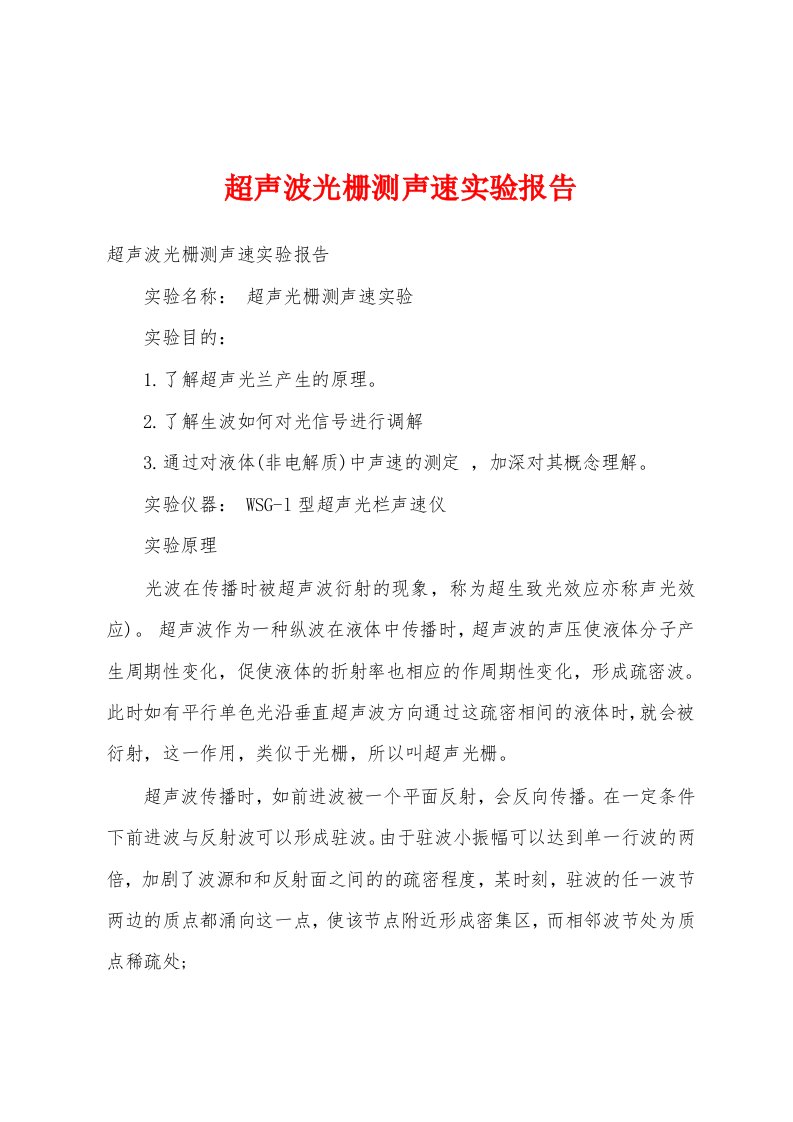 超声波光栅测声速实验报告

超声波光栅测声速实验报告

实验名称： 超声光栅测声速实验

实验目的：

1.了解超声光兰产生的原理。

2.了解生波如何对光信号进行调解

3.通过对液体(非电解质)中声速的测定 ，加深对其概念理解。

实验仪器： WSG-1型超声光栏声速仪

实验原理

光波在传播时被超声波衍射的现象，称为超生致光效应亦称声光效应)。 超声波作为一种纵波在液体中传播时，超声波的声压使液体分子产生周期性变化，促使液体的折射率也相应的作周期性变化，形成疏密波。此时如有平行单色光沿垂直超声波方向通过这疏密相间的液体时，就会被衍射，这一作用，类似于光栅，所以叫超声光栅。

超声波传播时，如前进波被一个平面反射，会反向传播。在一定条件下前进波与反射波可以形成驻波。由于驻波小振幅可以达到单一行波的两倍，加剧了波源和和反射面之间的的疏密程度，某时刻，驻波的任一波节两边的质点都涌向这一点，使该节点附近形成密集区，而相邻波节处为质点稀疏处；